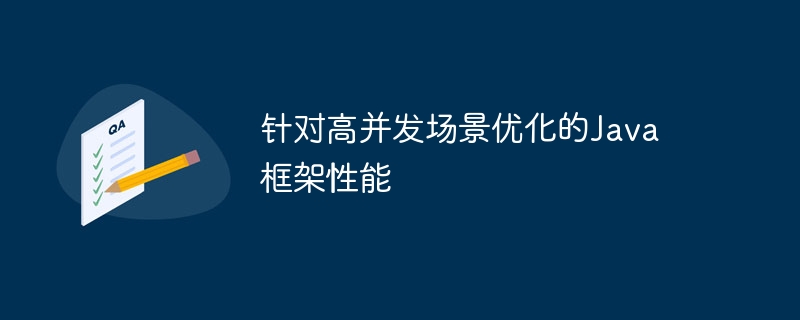 QA

针对高并发场景优化的Java框架性能